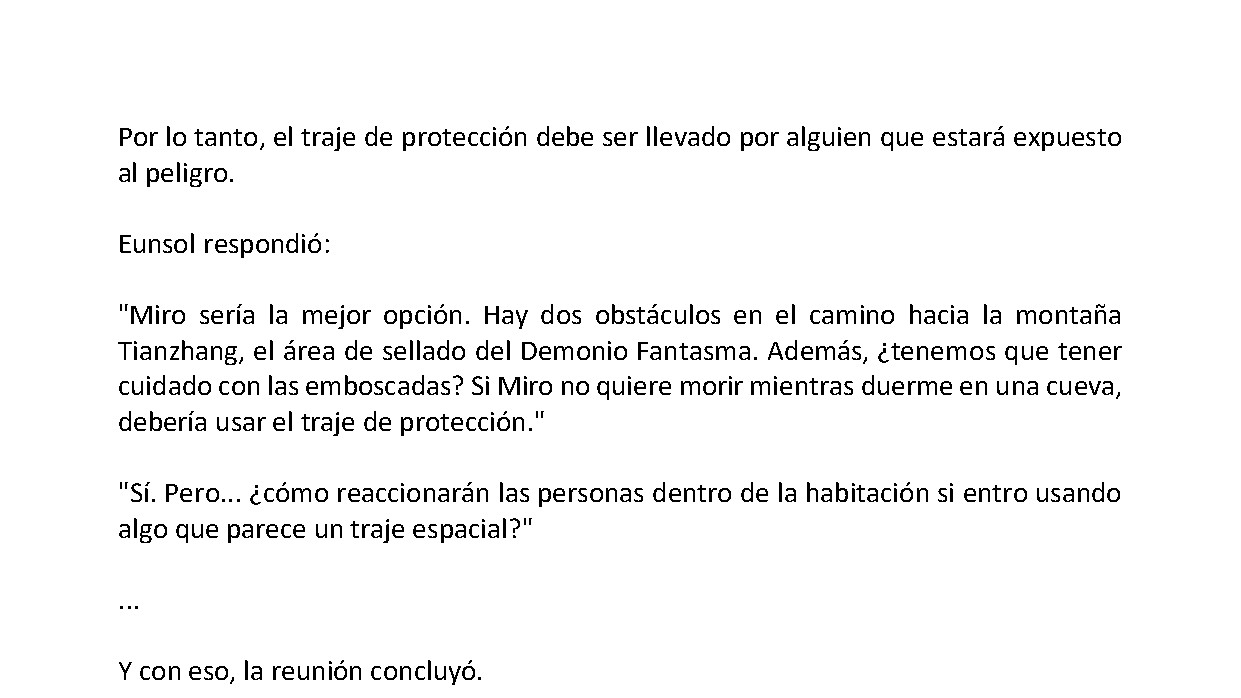 Por lo tanto, el traje de protección debe ser llevado por alguien que estará expuesto al peligro.

Eunsol respondió:

"Miro sería la mejor opción. Hay dos obstáculos en el camino hacia la montaña Tianzhang, el área de sellado del Demonio Fantasma. Además, ¿tenemos que tener cuidado con las emboscadas? Si Miro no quiere morir mientras duerme en una cueva, debería usar el traje de protección."

"Sí. Pero... ¿cómo reaccionarán las personas dentro de la habitación si entro usando algo que parece un traje espacial?"

...

Y con eso, la reunión concluyó.